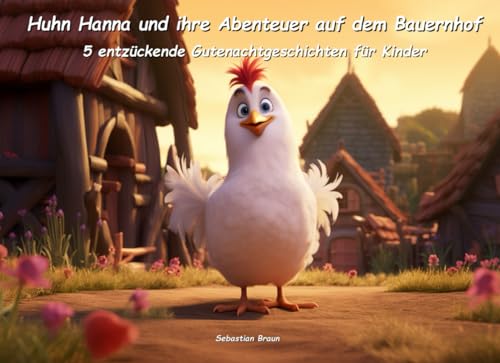 Huhn Hanna und ihre Abenteuer auf dem Bauernhof

5 entzückende Gutenachtgeschichten für Kinder

Sebastian Braun